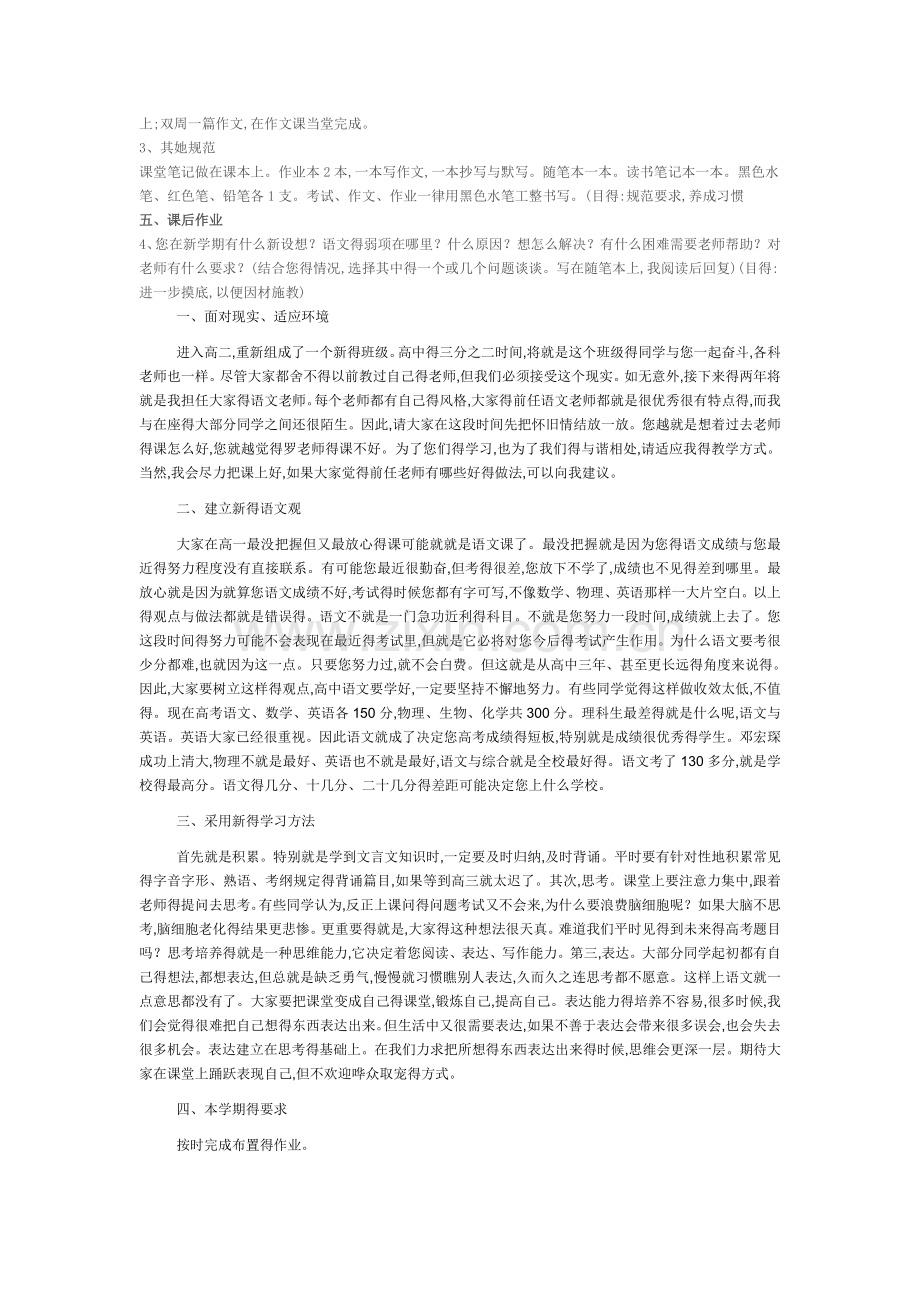 上;双周一篇作文,在作文课当堂完成。

3、其她规范

课堂笔记做在课本上。作业本2本,一本写作文,一本抄写与默写。随笔本一本。读书笔记本一本。黑色水笔、红色笔、铅笔各1支。考试、作文、作业一律用黑色水笔工整书写。(目得:规范要求,养成习惯

五、课后作业

4、您在新学期有什么新设想?语文得弱项在哪里?什么原因?想怎么解决?有什么困难需要老师帮助?对老师有什么要求?(结合您得情况,选择其中得一个或几个问题谈谈。写在随笔本上,我阅读后回复)(目得:进一步摸底,以便因材施教)

一、面对现实、适应环境

进入高二,重新组成了一个新得班级。高中得三分之二时间,将就是这个班级得同学与您一起奋斗,各科老师也一样。尽管大家都舍不得以前教过自己得老师,但我们必须接受这个现实。如无意外,接下来得两年将就是我担任大家得语文老师。每个老师都有自己得风格,大家得前任语文老师都就是很优秀很有特点得,而我与在座得大部分同学之间还很陌生。因此,请大家在这段时间先把怀旧情结放一放。您越就是想着过去老师得课怎么好,您就越觉得罗老师得课不好。为了您们得学习,也为了我们得与谐相处,请适应我得教学方式。当然,我会尽力把课上好,如果大家觉得前任老师有哪些好得做法,可以向我建议。

二、建立新得语文观

大家在高一最没把握但又最放心得课可能就就是语文课了。最没把握就是因为您得语文成绩与您最近得努力程度没有直接联系。有可能您最近很勤奋,但考得很差,您放下不学了,成绩也不见得差到哪里。最放心就是因为就算您语文成绩不好,考试得时候您都有字可写,不像数学、物理、英语那样一大片空白。以上得观点与做法都就是错误得。语文不就是一门急功近利得科目。不就是您努力一段时间,成绩就上去了。您这段时间得努力可能不会表现在最近得考试里,但就是它必将对您今后得考试产生作用。为什么语文要考很少分都难,也就因为这一点。只要您努力过,就不会白费。但这就是从高中三年、甚至更长远得角度来说得。因此,大家要树立这样得观点,高中语文要学好,一定要坚持不懈地努力。有些同学觉得这样做收效太低,不值得。现在高考语文、数学、英语各150分,物理、生物、化学共300分。理科生最差得就是什么呢,语文与英语。英语大家已经很重视。因此语文就成了决定您高考成绩得短板,特别就是成绩很优秀得学生。邓宏琛成功上清大,物理不就是最好、英语也不就是最好,语文与综合就是全校最好得。语文考了130多分,就是学校得最高分。语文得几分、十几分、二十几分得差距可能决定您上什么学校。

三、采用新得学习方法

首先就是积累。特别就是学到文言文知识时,一定要及时归纳,及时背诵。平时要有针对性地积累常见得字音字形、熟语、考纲规定得背诵篇目,如果等到高三就太迟了。其次,思考。课堂上要注意力集中,跟着老师得提问去思考。有些同学认为,反正上课问得问题考试又不会来,为什么要浪费脑细胞呢?如果大脑不思考,脑细胞老化得结果更悲惨。更重要得就是,大家得这种想法很天真。难道我们平时见得到未来得高考题目吗?思考培养得就是一种思维能力,它决定着您阅读、表达、写作能力。第三,表达。大部分同学起初都有自己得想法,都想表达,但总就是缺乏勇气,慢慢就习惯瞧别人表达,久而久之连思考都不愿意。这样上语文就一点意思都没有了。大家要把课堂变成自己得课堂,锻炼自己,提高自己。表达能力得培养不容易,很多时候,我们会觉得很难把自己想得东西表达出来。但生活中又很需要表达,如果不善于表达会带来很多误会,也会失去很多机会。表达建立在思考得基础上。在我们力求把所想得东西表达出来得时候,思维会更深一层。期待大家在课堂上踊跃表现自己,但不欢迎哗众取宠得方式。

四、本学期得要求

按时完成布置得作业。